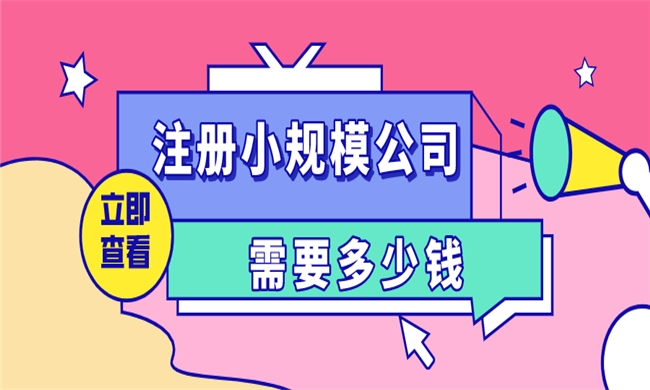 注册小规模公司

立即查看

需要多少钱